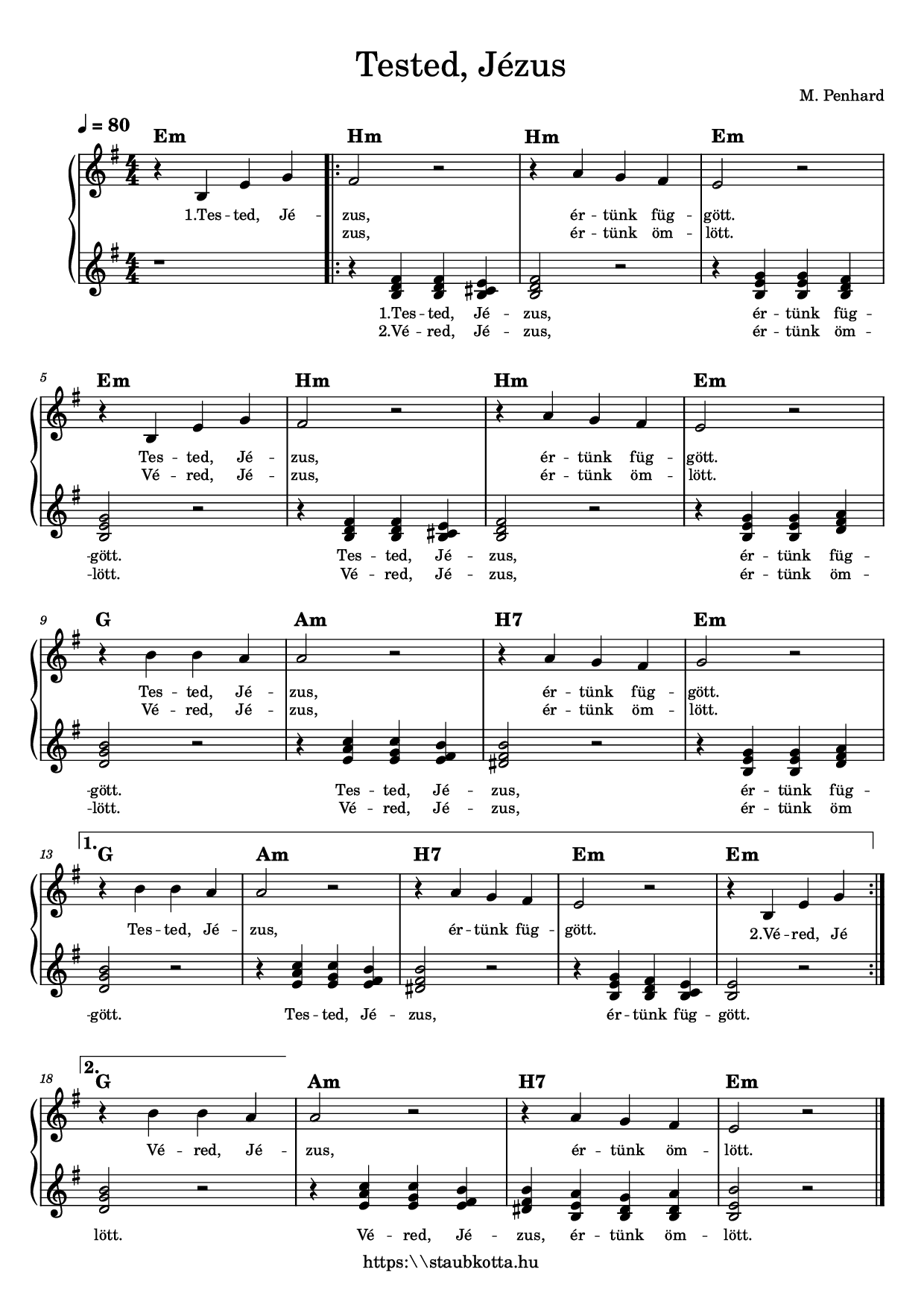 Tested, Jézus

M. Penhard

♩ = 80

Em Hm Hm Em

1.Tes - ted, Jé - zus, ér - tünk füg - gött.
zus, ér - tünk öm - lött.

1.Tes - ted, Jé - zus, ér - tünk füg -
2.Vé - red, Jé - zus, ér - tünk öm -

5
Em Hm Hm Em

Tes - ted, Jé - zus, ér - tünk füg - gött.
Vé - red, Jé - zus, ér - tünk öm - lött.

-gött. Tes - ted, Jé - zus, ér - tünk füg -
-lött. Vé - red, Jé - zus, ér - tünk öm -

9
G Am H7 Em

Tes - ted, Jé - zus, ér - tünk füg - gött.
Vé - red, Jé - zus, ér - tünk öm - lött.

-gött. Tes - ted, Jé - zus, ér - tünk füg -
-lött. Vé - red, Jé - zus, ér - tünk öm

13
1.
G Am H7 Em Em

Tes - ted, Jé - zus, ér - tünk füg - gött. 2.Vé - red, Jé

-gött. Tes - ted, Jé - zus, ér - tünk füg - gött.

18
2.
G Am H7 Em

Vé - red, Jé - zus, ér - tünk öm - lött.

lött. Vé - red, Jé - zus, ér - tünk öm - lött.

https:\\staubkotta.hu